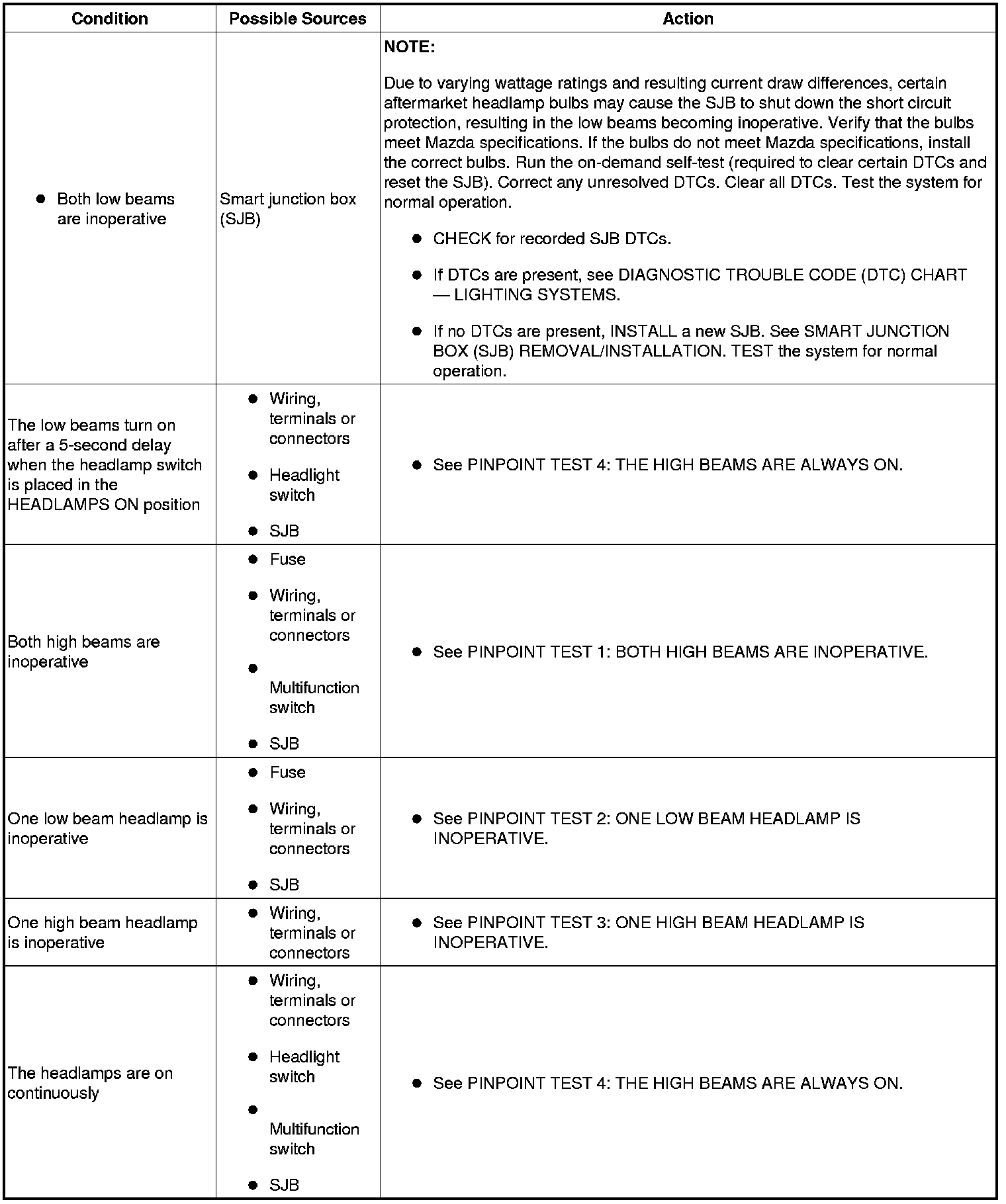 | Condition | Possible Sources | Action |
|---|---|---|
| • Both low beams are inoperative | Smart junction box (SJB) | **NOTE:** Due to varying wattage ratings and resulting current draw differences, certain aftermarket headlamp bulbs may cause the SJB to shut down the short circuit protection, resulting in the low beams becoming inoperative. Verify that the bulbs meet Mazda specifications. If the bulbs do not meet Mazda specifications, install the correct bulbs. Run the on-demand self-test (required to clear certain DTCs and reset the SJB). Correct any unresolved DTCs. Clear all DTCs. Test the system for normal operation. • CHECK for recorded SJB DTCs. • If DTCs are present, see DIAGNOSTIC TROUBLE CODE (DTC) CHART — LIGHTING SYSTEMS. • If no DTCs are present, INSTALL a new SJB. See SMART JUNCTION BOX (SJB) REMOVAL/INSTALLATION. TEST the system for normal operation. |
| The low beams turn on after a 5-second delay when the headlamp switch is placed in the HEADLAMPS ON position | • Wiring, terminals or connectors • Headlight switch • SJB | • See PINPOINT TEST 4: THE HIGH BEAMS ARE ALWAYS ON. |
| Both high beams are inoperative | • Fuse • Wiring, terminals or connectors • Multifunction switch • SJB | • See PINPOINT TEST 1: BOTH HIGH BEAMS ARE INOPERATIVE. |
| One low beam headlamp is inoperative | • Fuse • Wiring, terminals or connectors • SJB | • See PINPOINT TEST 2: ONE LOW BEAM HEADLAMP IS INOPERATIVE. |
| One high beam headlamp is inoperative | • Wiring, terminals or connectors | • See PINPOINT TEST 3: ONE HIGH BEAM HEADLAMP IS INOPERATIVE. |
| The headlamps are on continuously | • Wiring, terminals or connectors • Headlight switch • Multifunction switch • SJB | • See PINPOINT TEST 4: THE HIGH BEAMS ARE ALWAYS ON. |